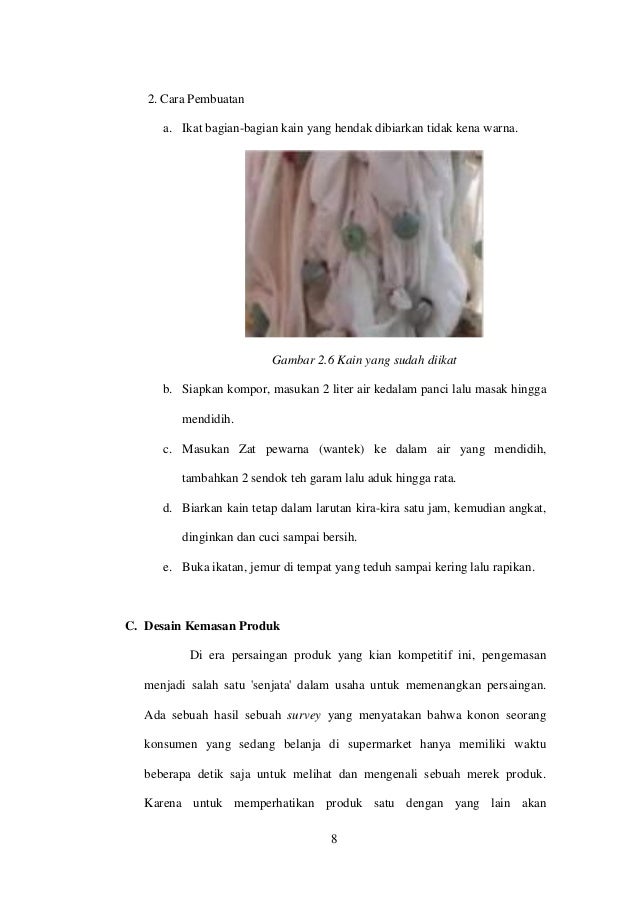 2. Cara Pembuatan

a. Ikat bagian-bagian kain yang hendak dibiarkan tidak kena warna.

Gambar 2.6 Kain yang sudah diikat

b. Siapkan kompor, masukan 2 liter air kedalam panci lalu masak hingga mendidih.

c. Masukan Zat pewarna (wantek) ke dalam air yang mendidih, tambahkan 2 sendok teh garam lalu aduk hingga rata.

d. Biarkan kain tetap dalam larutan kira-kira satu jam, kemudian angkat, dinginkan dan cuci sampai bersih.

e. Buka ikatan, jemur di tempat yang teduh sampai kering lalu rapikan.

C. Desain Kemasan Produk

Di era persaingan produk yang kian kompetitif ini, pengemasan menjadi salah satu 'senjata' dalam usaha untuk memenangkan persaingan. Ada sebuah hasil sebuah survey yang menyatakan bahwa konon seorang konsumen yang sedang belanja di supermarket hanya memiliki waktu beberapa detik saja untuk melihat dan mengenali sebuah merek produk. Karena untuk memperhatikan produk satu dengan yang lain akan

8